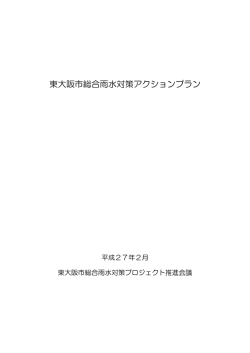 東大阪市総合雨水対策アクションプラン

平成２７年２月

東大阪市総合雨水対策プロジェクト推進会議